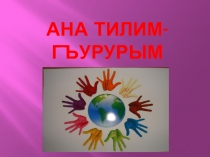 АНА ТИЛИМ-ГЪУРУРЫМ